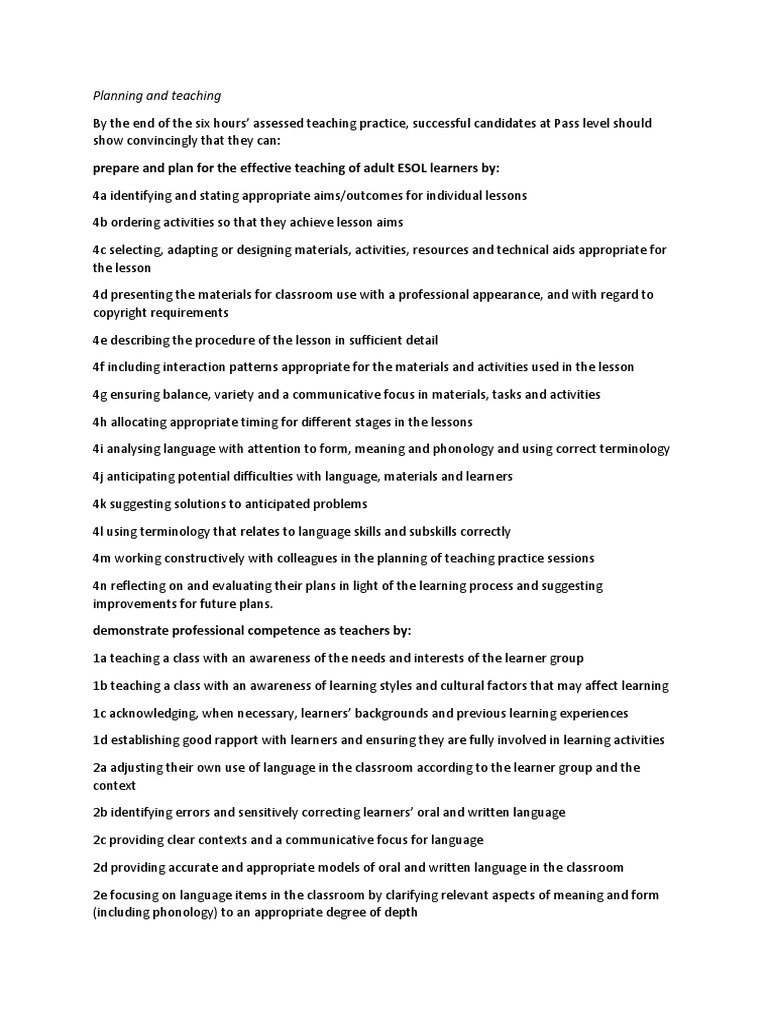 Planning and teaching

By the end of the six hours' assessed teaching practice, successful candidates at Pass level should show convincingly that they can:

prepare and plan for the effective teaching of adult ESOL learners by:

4a identifying and stating appropriate aims/outcomes for individual lessons

4b ordering activities so that they achieve lesson aims

4c selecting, adapting or designing materials, activities, resources and technical aids appropriate for the lesson

4d presenting the materials for classroom use with a professional appearance, and with regard to copyright requirements

4e describing the procedure of the lesson in sufficient detail

4f including interaction patterns appropriate for the materials and activities used in the lesson

4g ensuring balance, variety and a communicative focus in materials, tasks and activities

4h allocating appropriate timing for different stages in the lessons

4i analysing language with attention to form, meaning and phonology and using correct terminology

4j anticipating potential difficulties with language, materials and learners

4k suggesting solutions to anticipated problems

4l using terminology that relates to language skills and subskills correctly

4m working constructively with colleagues in the planning of teaching practice sessions

4n reflecting on and evaluating their plans in light of the learning process and suggesting improvements for future plans.

demonstrate professional competence as teachers by:

1a teaching a class with an awareness of the needs and interests of the learner group

1b teaching a class with an awareness of learning styles and cultural factors that may affect learning

1c acknowledging, when necessary, learners' backgrounds and previous learning experiences

1d establishing good rapport with learners and ensuring they are fully involved in learning activities

2a adjusting their own use of language in the classroom according to the learner group and the context

2b identifying errors and sensitively correcting learners' oral and written language

2c providing clear contexts and a communicative focus for language

2d providing accurate and appropriate models of oral and written language in the classroom

2e focusing on language items in the classroom by clarifying relevant aspects of meaning and form (including phonology) to an appropriate degree of depth